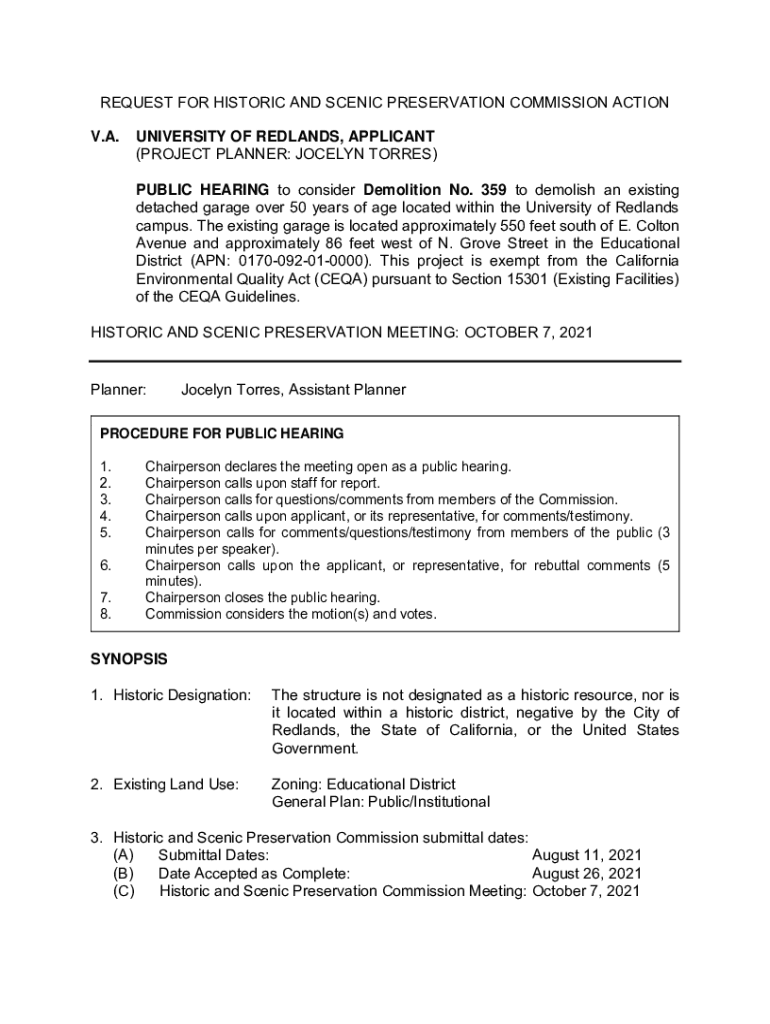 REQUEST FOR HISTORIC AND SCENIC PRESERVATION COMMISSION ACTION

V.A. UNIVERSITY OF REDLANDS, APPLICANT
(PROJECT PLANNER: JOCELYN TORRES)

PUBLIC HEARING to consider Demolition No. 359 to demolish an existing detached garage over 50 years of age located within the University of Redlands campus. The existing garage is located approximately 550 feet south of E. Colton Avenue and approximately 86 feet west of N. Grove Street in the Educational District (APN: 0170-092-01-0000). This project is exempt from the California Environmental Quality Act (CEQA) pursuant to Section 15301 (Existing Facilities) of the CEQA Guidelines.

HISTORIC AND SCENIC PRESERVATION MEETING: OCTOBER 7, 2021

Planner: Jocelyn Torres, Assistant Planner

PROCEDURE FOR PUBLIC HEARING

1. Chairperson declares the meeting open as a public hearing.
2. Chairperson calls upon staff for report.
3. Chairperson calls for questions/comments from members of the Commission.
4. Chairperson calls upon applicant, or its representative, for comments/testimony.
5. Chairperson calls for comments/questions/testimony from members of the public (3 minutes per speaker).
6. Chairperson calls upon the applicant, or representative, for rebuttal comments (5 minutes).
7. Chairperson closes the public hearing.
8. Commission considers the motion(s) and votes.

SYNOPSIS

1. Historic Designation: The structure is not designated as a historic resource, nor is it located within a historic district, negative by the City of Redlands, the State of California, or the United States Government.

2. Existing Land Use: Zoning: Educational District
General Plan: Public/Institutional

3. Historic and Scenic Preservation Commission submittal dates:
(A) Submittal Dates: August 11, 2021
(B) Date Accepted as Complete: August 26, 2021
(C) Historic and Scenic Preservation Commission Meeting: October 7, 2021